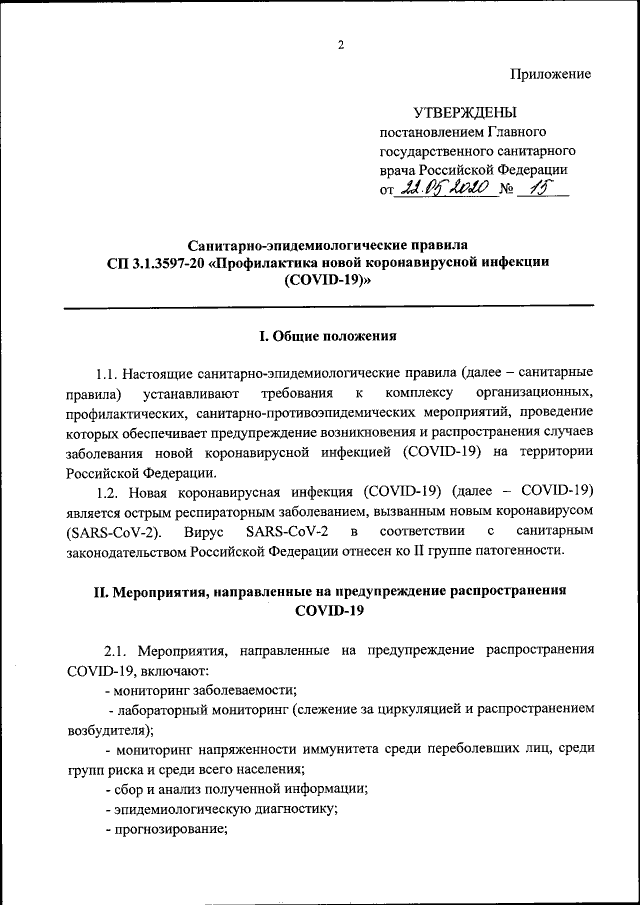 2

Приложение

УТВЕРЖДЕНЫ
постановлением Главного государственного санитарного врача Российской Федерации
от 22.05.2020 № 15

Санитарно-эпидемиологические правила
СП 3.1.3597-20 «Профилактика новой коронавирусной инфекции (COVID-19)»

I. Общие положения

1.1. Настоящие санитарно-эпидемиологические правила (далее – санитарные правила) устанавливают требования к комплексу организационных, профилактических, санитарно-противоэпидемических мероприятий, проведение которых обеспечивает предупреждение возникновения и распространения случаев заболевания новой коронавирусной инфекцией (COVID-19) на территории Российской Федерации.

1.2. Новая коронавирусная инфекция (COVID-19) (далее – COVID-19) является острым респираторным заболеванием, вызванным новым коронавирусом (SARS-CoV-2). Вирус SARS-CoV-2 в соответствии с санитарным законодательством Российской Федерации отнесен ко II группе патогенности.

II. Мероприятия, направленные на предупреждение распространения COVID-19

2.1. Мероприятия, направленные на предупреждение распространения COVID-19, включают:

- мониторинг заболеваемости;

- лабораторный мониторинг (слежение за циркуляцией и распространением возбудителя);

- мониторинг напряженности иммунитета среди переболевших лиц, среди групп риска и среди всего населения;

- сбор и анализ полученной информации;

- эпидемиологическую диагностику;

- прогнозирование;